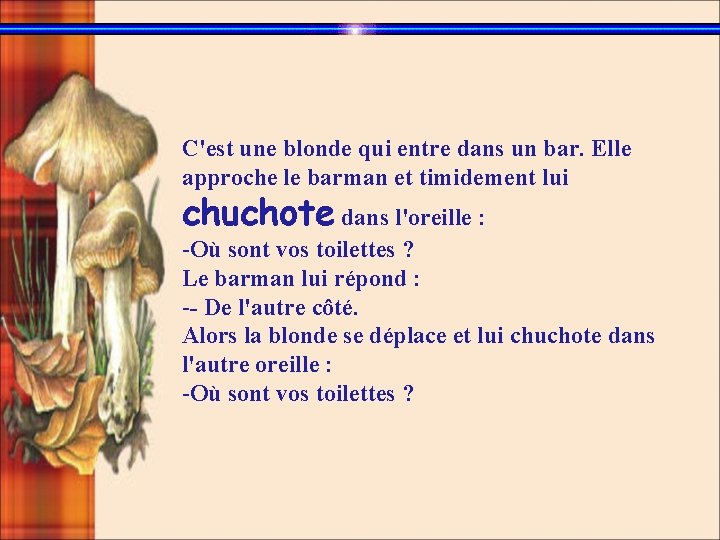 C'est une blonde qui entre dans un bar. Elle approche le barman et timidement lui chuchote dans l'oreille :

-Où sont vos toilettes ?

Le barman lui répond :

-- De l'autre côté.

Alors la blonde se déplace et lui chuchote dans l'autre oreille :

-Où sont vos toilettes ?